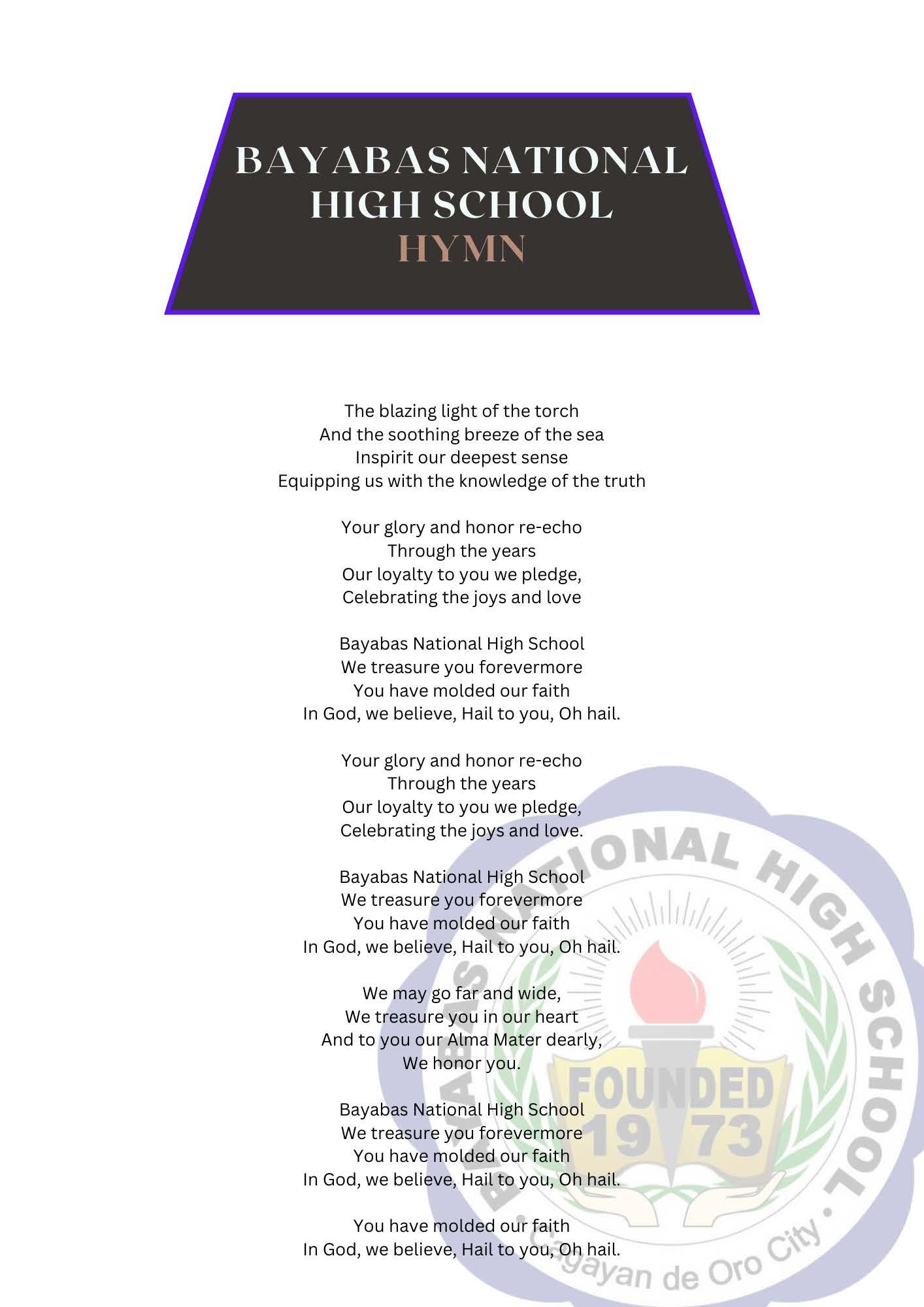 BAYABAS NATIONAL
HIGH SCHOOL
HYMN

The blazing light of the torch
And the soothing breeze of the sea
Inspirit our deepest sense
Equipping us with the knowledge of the truth

Your glory and honor re-echo
Through the years
Our loyalty to you we pledge,
Celebrating the joys and love

Bayabas National High School
We treasure you forevermore
You have molded our faith
In God, we believe, Hail to you, Oh hail.

Your glory and honor re-echo
Through the years
Our loyalty to you we pledge,
Celebrating the joys and love.

Bayabas National High School
We treasure you forevermore
You have molded our faith
In God, we believe, Hail to you, Oh hail.

We may go far and wide,
We treasure you in our heart
And to you our Alma Mater dearly,
We honor you.

Bayabas National High School
We treasure you forevermore
You have molded our faith
In God, we believe, Hail to you, Oh hail.

You have molded our faith
In God, we believe, Hail to you, Oh hail.

BAYABAS NATIONAL HIGH SCHOOL • Cagayan de Oro City •
FOUNDED
19 73